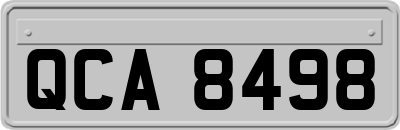 QCA 8498